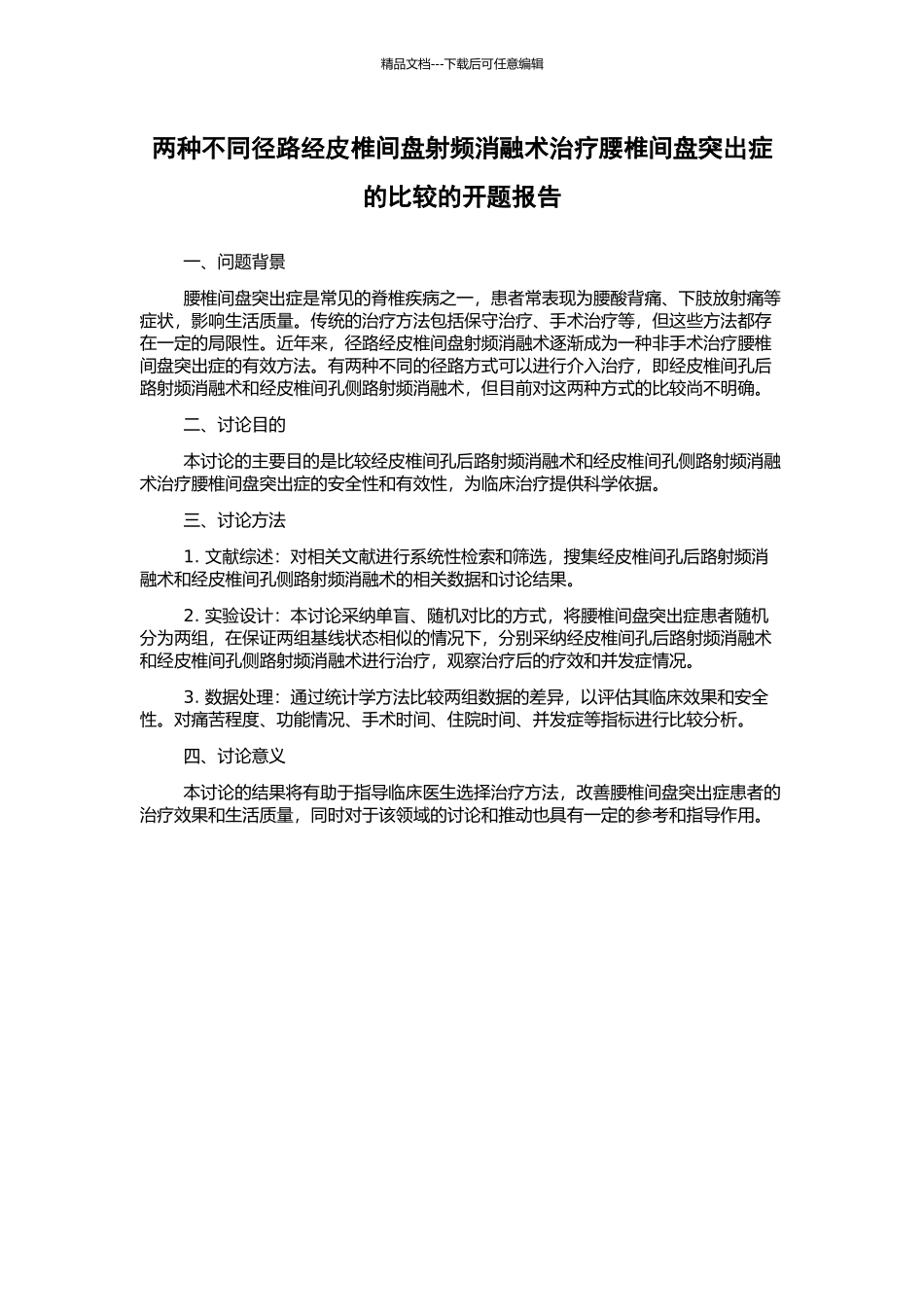 精品文档---下载后可任意编辑

两种不同径路经皮椎间盘射频消融术治疗腰椎间盘突出症的比较的开题报告

一、问题背景

腰椎间盘突出症是常见的脊椎疾病之一，患者常表现为腰酸背痛、下肢放射痛等症状，影响生活质量。传统的治疗方法包括保守治疗、手术治疗等，但这些方法都存在一定的局限性。近年来，径路经皮椎间盘射频消融术逐渐成为一种非手术治疗腰椎间盘突出症的有效方法。有两种不同的径路方式可以进行介入治疗，即经皮椎间孔后路射频消融术和经皮椎间孔侧路射频消融术，但目前对这两种方式的比较尚不明确。

二、讨论目的

本讨论的主要目的是比较经皮椎间孔后路射频消融术和经皮椎间孔侧路射频消融术治疗腰椎间盘突出症的安全性和有效性，为临床治疗提供科学依据。

三、讨论方法

1.文献综述：对相关文献进行系统性检索和筛选，搜集经皮椎间孔后路射频消融术和经皮椎间孔侧路射频消融术的相关数据和讨论结果。

2.实验设计：本讨论采纳单盲、随机对比的方式，将腰椎间盘突出症患者随机分为两组，在保证两组基线状态相似的情况下，分别采纳经皮椎间孔后路射频消融术和经皮椎间孔侧路射频消融术进行治疗，观察治疗后的疗效和并发症情况。

3.数据处理：通过统计学方法比较两组数据的差异，以评估其临床效果和安全性。对痛苦程度、功能情况、手术时间、住院时间、并发症等指标进行比较分析。

四、讨论意义

本讨论的结果将有助于指导临床医生选择治疗方法，改善腰椎间盘突出症患者的治疗效果和生活质量，同时对于该领域的讨论和推动也具有一定的参考和指导作用。